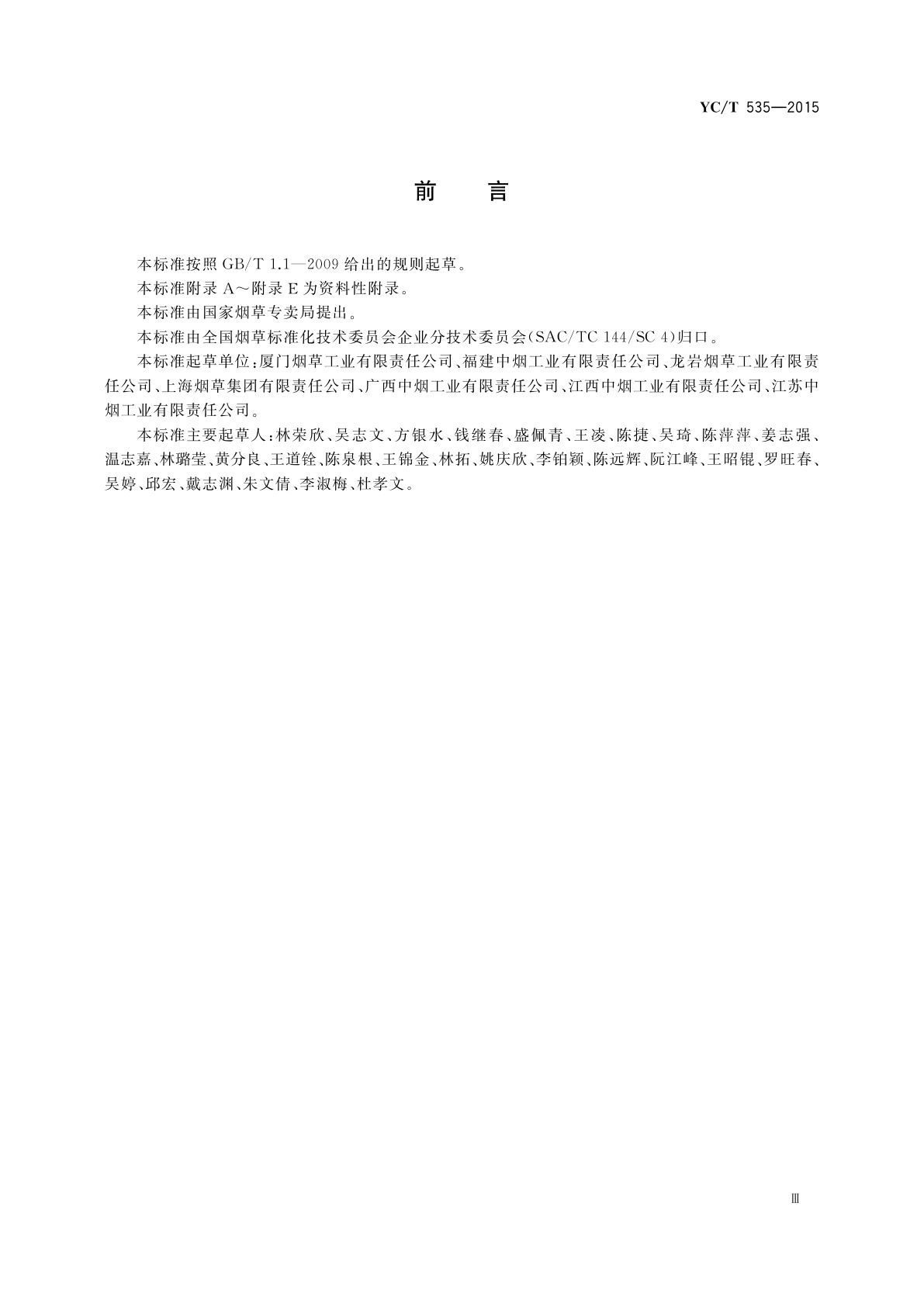 YC/T 535—2015

前　言

本标准按照 GB/T 1.1—2009 给出的规则起草。

本标准附录 A～附录 E 为资料性附录。

本标准由国家烟草专卖局提出。

本标准由全国烟草标准化技术委员会企业分技术委员会(SAC/TC 144/SC 4)归口。

本标准起草单位:厦门烟草工业有限责任公司、福建中烟工业有限责任公司、龙岩烟草工业有限责任公司、上海烟草集团有限责任公司、广西中烟工业有限责任公司、江西中烟工业有限责任公司、江苏中烟工业有限责任公司。

本标准主要起草人:林荣欣、吴志文、方银水、钱继春、盛佩青、王凌、陈捷、吴琦、陈萍萍、姜志强、温志嘉、林璐莹、黄分良、王道铨、陈泉根、王锦金、林拓、姚庆欣、李铂颖、陈远辉、阮江峰、王昭锟、罗旺春、吴婷、邱宏、戴志渊、朱文倩、李淑梅、杜孝文。

Ⅲ